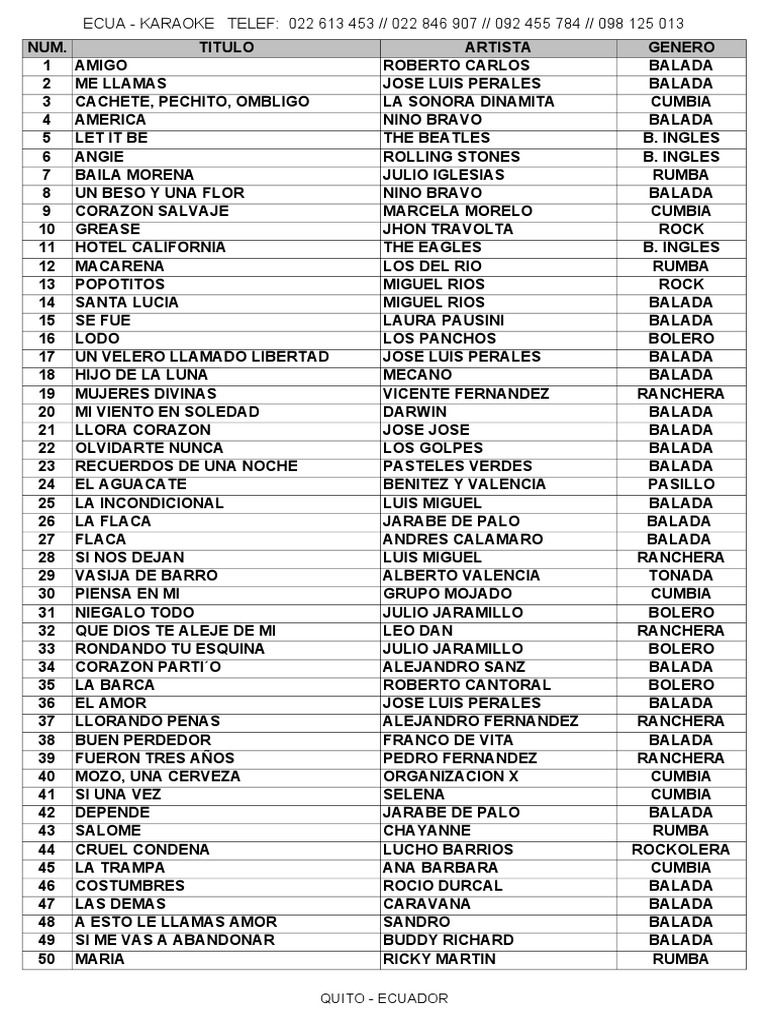 ECUA - KARAOKE TELEF: 022 613 453 // 022 846 907 // 092 455 784 // 098 125 013

| NUM. | TITULO | ARTISTA | GENERO |
|---|---|---|---|
| 1 | AMIGO | ROBERTO CARLOS | BALADA |
| 2 | ME LLAMAS | JOSE LUIS PERALES | BALADA |
| 3 | CACHETE, PECHITO, OMBLIGO | LA SONORA DINAMITA | CUMBIA |
| 4 | AMERICA | NINO BRAVO | BALADA |
| 5 | LET IT BE | THE BEATLES | B. INGLES |
| 6 | ANGIE | ROLLING STONES | B. INGLES |
| 7 | BAILA MORENA | JULIO IGLESIAS | RUMBA |
| 8 | UN BESO Y UNA FLOR | NINO BRAVO | BALADA |
| 9 | CORAZON SALVAJE | MARCELA MORELO | CUMBIA |
| 10 | GREASE | JHON TRAVOLTA | ROCK |
| 11 | HOTEL CALIFORNIA | THE EAGLES | B. INGLES |
| 12 | MACARENA | LOS DEL RIO | RUMBA |
| 13 | POPOTITOS | MIGUEL RIOS | ROCK |
| 14 | SANTA LUCIA | MIGUEL RIOS | BALADA |
| 15 | SE FUE | LAURA PAUSINI | BALADA |
| 16 | LODO | LOS PANCHOS | BOLERO |
| 17 | UN VELERO LLAMADO LIBERTAD | JOSE LUIS PERALES | BALADA |
| 18 | HIJO DE LA LUNA | MECANO | BALADA |
| 19 | MUJERES DIVINAS | VICENTE FERNANDEZ | RANCHERA |
| 20 | MI VIENTO EN SOLEDAD | DARWIN | BALADA |
| 21 | LLORA CORAZON | JOSE JOSE | BALADA |
| 22 | OLVIDARTE NUNCA | LOS GOLPES | BALADA |
| 23 | RECUERDOS DE UNA NOCHE | PASTELES VERDES | BALADA |
| 24 | EL AGUACATE | BENITEZ Y VALENCIA | PASILLO |
| 25 | LA INCONDICIONAL | LUIS MIGUEL | BALADA |
| 26 | LA FLACA | JARABE DE PALO | BALADA |
| 27 | FLACA | ANDRES CALAMARO | BALADA |
| 28 | SI NOS DEJAN | LUIS MIGUEL | RANCHERA |
| 29 | VASIJA DE BARRO | ALBERTO VALENCIA | TONADA |
| 30 | PIENSA EN MI | GRUPO MOJADO | CUMBIA |
| 31 | NIEGALO TODO | JULIO JARAMILLO | BOLERO |
| 32 | QUE DIOS TE ALEJE DE MI | LEO DAN | RANCHERA |
| 33 | RONDANDO TU ESQUINA | JULIO JARAMILLO | BOLERO |
| 34 | CORAZON PARTI´O | ALEJANDRO SANZ | BALADA |
| 35 | LA BARCA | ROBERTO CANTORAL | BOLERO |
| 36 | EL AMOR | JOSE LUIS PERALES | BALADA |
| 37 | LLORANDO PENAS | ALEJANDRO FERNANDEZ | RANCHERA |
| 38 | BUEN PERDEDOR | FRANCO DE VITA | BALADA |
| 39 | FUERON TRES AÑOS | PEDRO FERNANDEZ | RANCHERA |
| 40 | MOZO, UNA CERVEZA | ORGANIZACION X | CUMBIA |
| 41 | SI UNA VEZ | SELENA | CUMBIA |
| 42 | DEPENDE | JARABE DE PALO | BALADA |
| 43 | SALOME | CHAYANNE | RUMBA |
| 44 | CRUEL CONDENA | LUCHO BARRIOS | ROCKOLERA |
| 45 | LA TRAMPA | ANA BARBARA | CUMBIA |
| 46 | COSTUMBRES | ROCIO DURCAL | BALADA |
| 47 | LAS DEMAS | CARAVANA | BALADA |
| 48 | A ESTO LE LLAMAS AMOR | SANDRO | BALADA |
| 49 | SI ME VAS A ABANDONAR | BUDDY RICHARD | BALADA |
| 50 | MARIA | RICKY MARTIN | RUMBA |

QUITO - ECUADOR